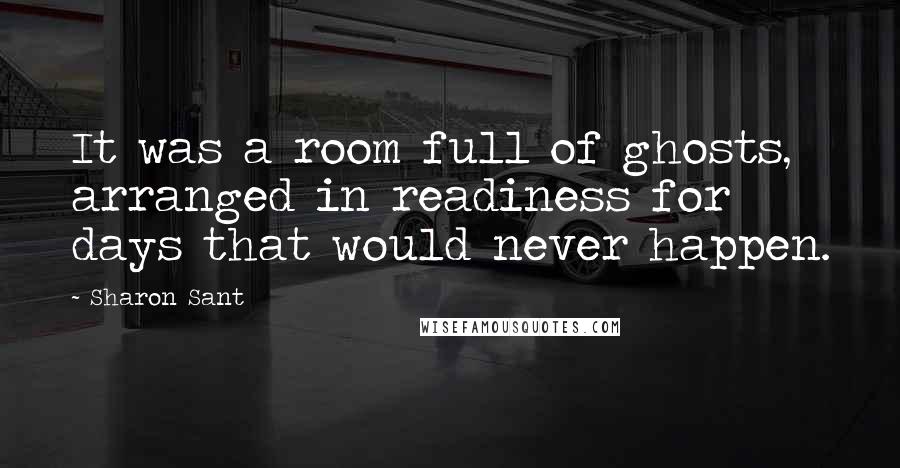 It was a room full of ghosts, arranged in readiness for days that would never happen.

~ Sharon Sant

WISEFAMOUSQUOTES.COM